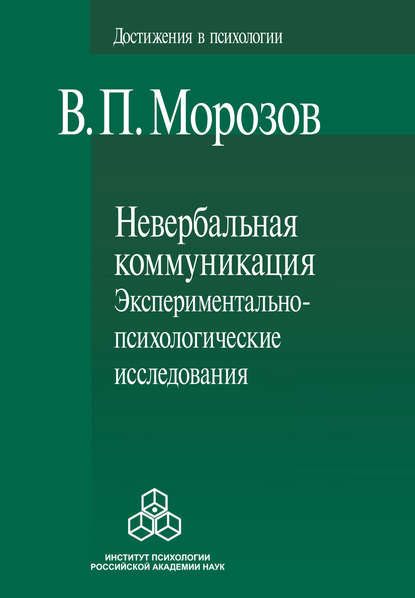 Достижения в психологии

В. П. Морозов

Невербальная коммуникация
Экспериментально-психологические исследования

ИНСТИТУТ ПСИХОЛОГИИ
РОССИЙСКОЙ АКАДЕМИИ НАУК